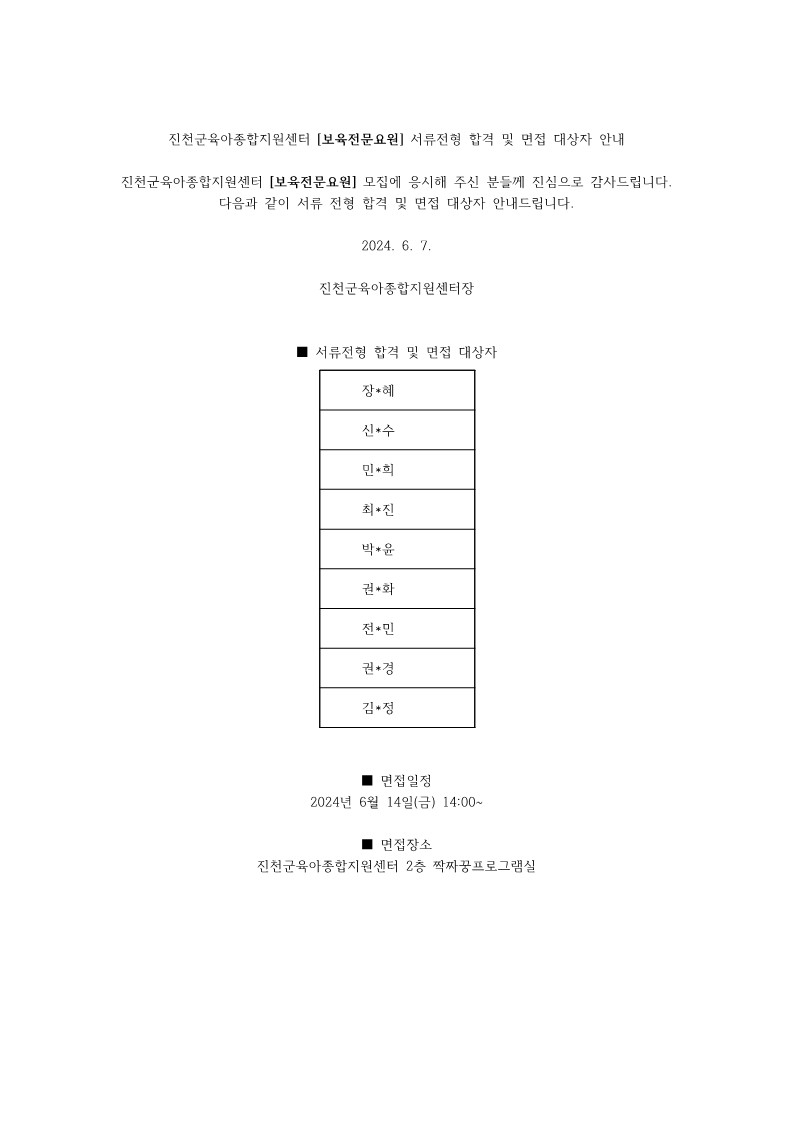 진천군육아종합지원센터 [보육전문요원] 서류전형 합격 및 면접 대상자 안내

진천군육아종합지원센터 [보육전문요원] 모집에 응시해 주신 분들께 진심으로 감사드립니다.
다음과 같이 서류 전형 합격 및 면접 대상자 안내드립니다.

2024. 6. 7.

진천군육아종합지원센터장

■ 서류전형 합격 및 면접 대상자

| 장*혜 |
|---|
| 신*수 |
| 민*희 |
| 최*진 |
| 박*윤 |
| 권*화 |
| 전*민 |
| 권*경 |
| 김*정 |

■ 면접일정
2024년 6월 14일(금) 14:00~

■ 면접장소
진천군육아종합지원센터 2층 짝짜꿍프로그램실